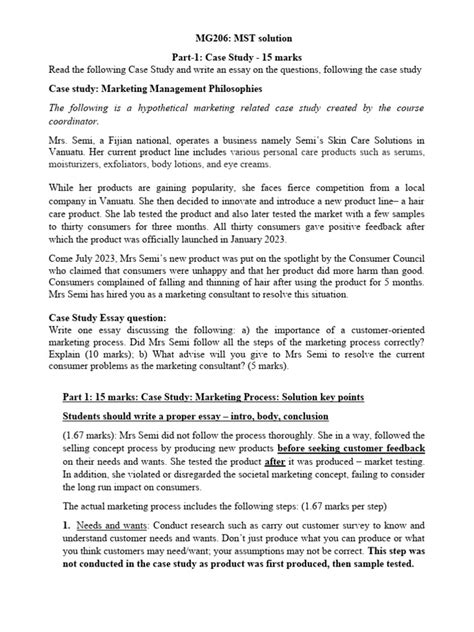 MG206: MST solution

Part-1: Case Study - 15 marks

Read the following Case Study and write an essay on the questions, following the case study

Case study: Marketing Management Philosophies

The following is a hypothetical marketing related case study created by the course coordinator.

Mrs. Semi, a Fijian national, operates a business namely Semi's Skin Care Solutions in Vanuatu. Her current product line includes various personal care products such as serums, moisturizers, exfoliators, body lotions, and eye creams.

While her products are gaining popularity, she faces fierce competition from a local company in Vanuatu. She then decided to innovate and introduce a new product line– a hair care product. She lab tested the product and also later tested the market with a few samples to thirty consumers for three months. All thirty consumers gave positive feedback after which the product was officially launched in January 2023.

Come July 2023, Mrs Semi's new product was put on the spotlight by the Consumer Council who claimed that consumers were unhappy and that her product did more harm than good. Consumers complained of falling and thinning of hair after using the product for 5 months. Mrs Semi has hired you as a marketing consultant to resolve this situation.

Case Study Essay question:
Write one essay discussing the following: a) the importance of a customer-oriented marketing process. Did Mrs Semi follow all the steps of the marketing process correctly? Explain (10 marks); b) What advise will you give to Mrs Semi to resolve the current consumer problems as the marketing consultant? (5 marks).

Part 1: 15 marks: Case Study: Marketing Process: Solution key points

Students should write a proper essay – intro, body, conclusion

(1.67 marks): Mrs Semi did not follow the process thoroughly. She in a way, followed the selling concept process by producing new products before seeking customer feedback on their needs and wants. She tested the product after it was produced – market testing. In addition, she violated or disregarded the societal marketing concept, failing to consider the long run impact on consumers.

The actual marketing process includes the following steps: (1.67 marks per step)

1. Needs and wants: Conduct research such as carry out customer survey to know and understand customer needs and wants. Don't just produce what you can produce or what you think customers may need/want; your assumptions may not be correct. This step was not conducted in the case study as product was first produced, then sample tested.